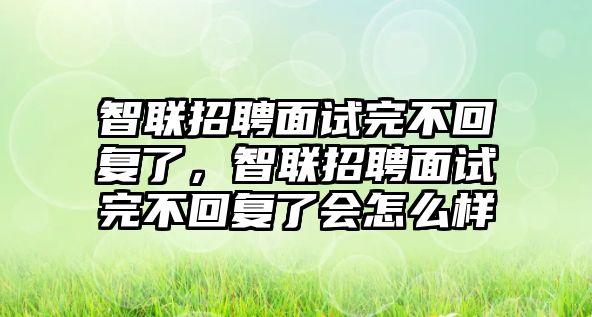 智联招聘面试完不回复了，智联招聘面试完不回复了会怎么样